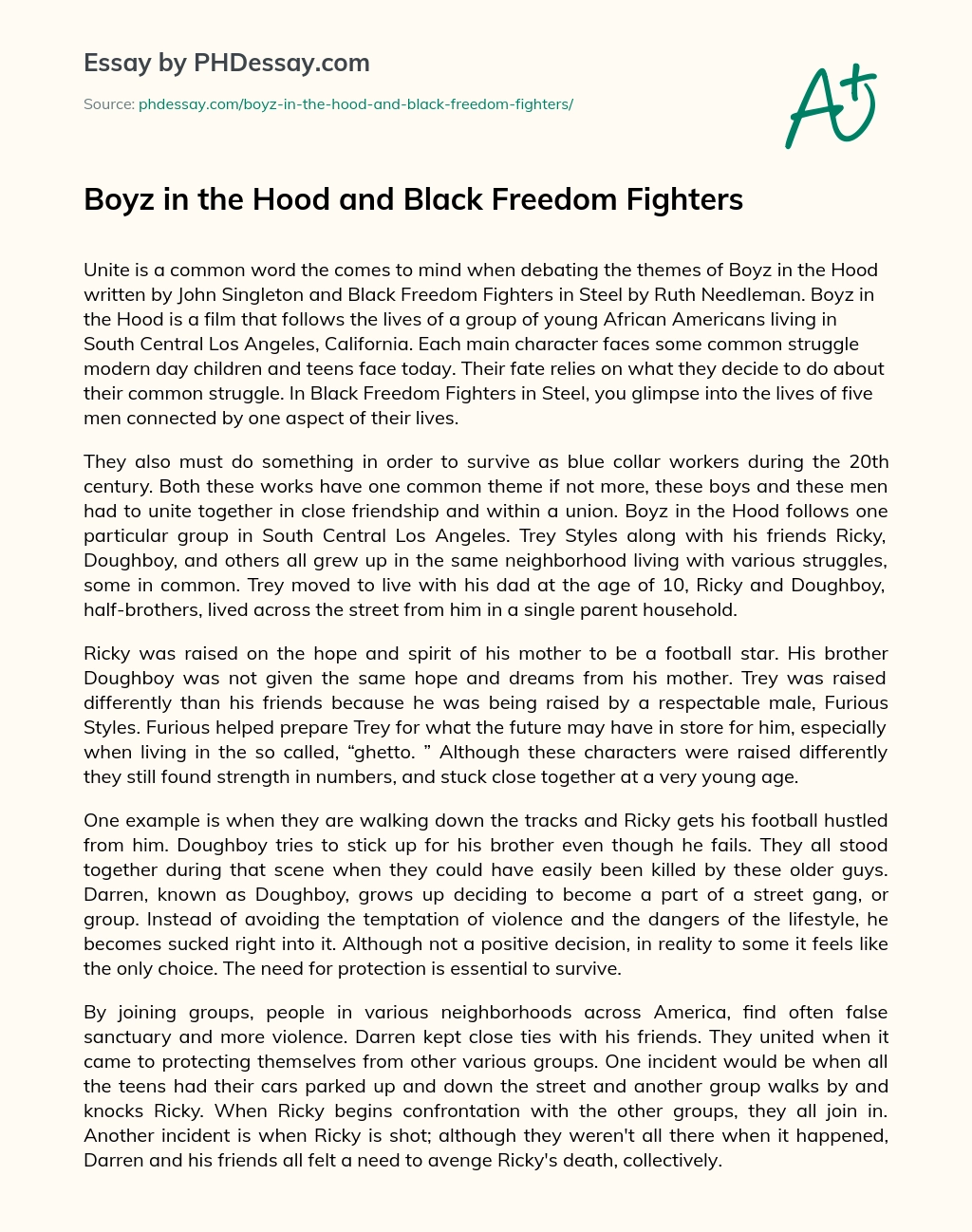 Essay by PHDessay.com

Source: phdessay.com/boyz-in-the-hood-and-black-freedom-fighters/

A+

Boyz in the Hood and Black Freedom Fighters

Unite is a common word the comes to mind when debating the themes of Boyz in the Hood written by John Singleton and Black Freedom Fighters in Steel by Ruth Needleman. Boyz in the Hood is a film that follows the lives of a group of young African Americans living in South Central Los Angeles, California. Each main character faces some common struggle modern day children and teens face today. Their fate relies on what they decide to do about their common struggle. In Black Freedom Fighters in Steel, you glimpse into the lives of five men connected by one aspect of their lives.

They also must do something in order to survive as blue collar workers during the 20th century. Both these works have one common theme if not more, these boys and these men had to unite together in close friendship and within a union. Boyz in the Hood follows one particular group in South Central Los Angeles. Trey Styles along with his friends Ricky, Doughboy, and others all grew up in the same neighborhood living with various struggles, some in common. Trey moved to live with his dad at the age of 10, Ricky and Doughboy, half-brothers, lived across the street from him in a single parent household.

Ricky was raised on the hope and spirit of his mother to be a football star. His brother Doughboy was not given the same hope and dreams from his mother. Trey was raised differently than his friends because he was being raised by a respectable male, Furious Styles. Furious helped prepare Trey for what the future may have in store for him, especially when living in the so called, “ghetto. ” Although these characters were raised differently they still found strength in numbers, and stuck close together at a very young age.

One example is when they are walking down the tracks and Ricky gets his football hustled from him. Doughboy tries to stick up for his brother even though he fails. They all stood together during that scene when they could have easily been killed by these older guys. Darren, known as Doughboy, grows up deciding to become a part of a street gang, or group. Instead of avoiding the temptation of violence and the dangers of the lifestyle, he becomes sucked right into it. Although not a positive decision, in reality to some it feels like the only choice. The need for protection is essential to survive.

By joining groups, people in various neighborhoods across America, find often false sanctuary and more violence. Darren kept close ties with his friends. They united when it came to protecting themselves from other various groups. One incident would be when all the teens had their cars parked up and down the street and another group walks by and knocks Ricky. When Ricky begins confrontation with the other groups, they all join in. Another incident is when Ricky is shot; although they weren't all there when it happened, Darren and his friends all felt a need to avenge Ricky's death, collectively.